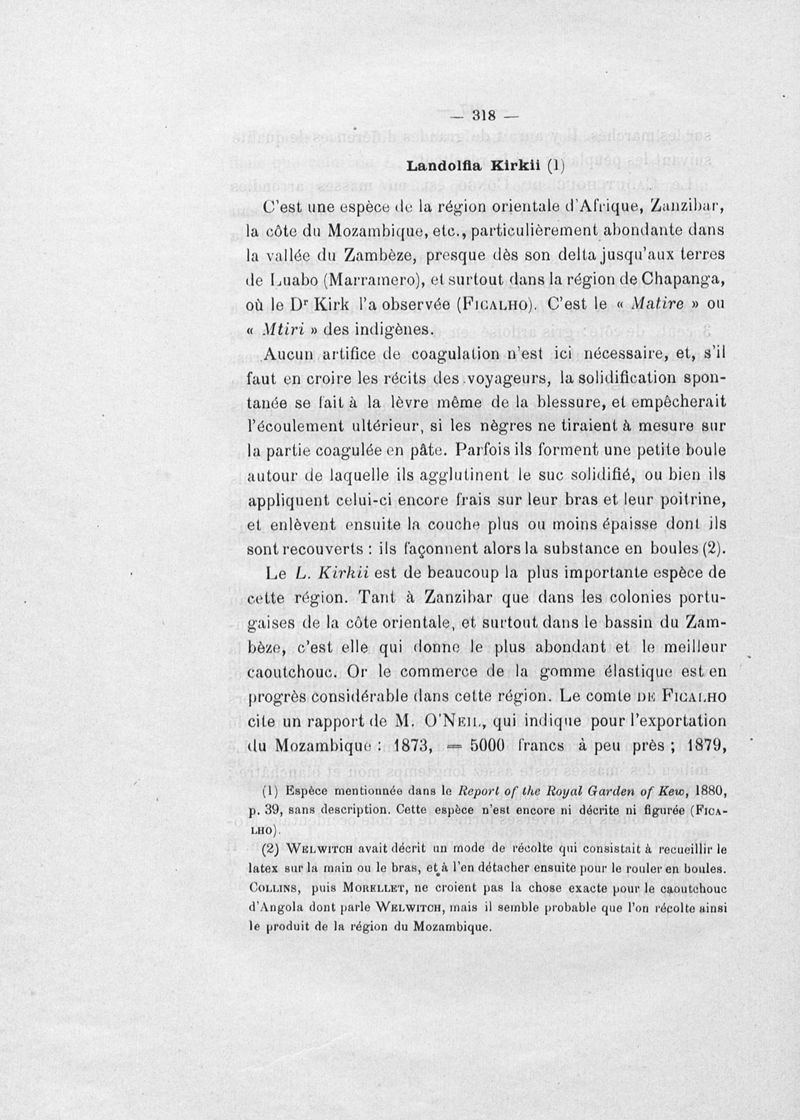 — 318 —

Landolfia Kirkii (1)

C'est une espèce de la région orientale d'Afrique, Zanzibar, la côte du Mozambique, etc., particulièrement abondante dans la vallée du Zambèze, presque dès son delta jusqu'aux terres de Luabo (Marramero), et surtout dans la région de Chapanga, où le Dr Kirk l'a observée (Ficalho). C'est le « Matire » ou « Mtiri » des indigènes.

Aucun artifice de coagulation n'est ici nécessaire, et, s'il faut en croire les récits des voyageurs, la solidification spontanée se fait à la lèvre même de la blessure, et empêcherait l'écoulement ultérieur, si les nègres ne tiraient à mesure sur la partie coagulée en pâte. Parfois ils forment une petite boule autour de laquelle ils agglutinent le suc solidifié, ou bien ils appliquent celui-ci encore frais sur leur bras et leur poitrine, et enlèvent ensuite la couche plus ou moins épaisse dont ils sont recouverts : ils façonnent alors la substance en boules (2).

Le L. Kirkii est de beaucoup la plus importante espèce de cette région. Tant à Zanzibar que dans les colonies portugaises de la côte orientale, et surtout dans le bassin du Zambèze, c'est elle qui donne le plus abondant et le meilleur caoutchouc. Or le commerce de la gomme élastique est en progrès considérable dans cette région. Le comte de Ficalho cite un rapport de M. O'Neil, qui indique pour l'exportation du Mozambique : 1873, = 5000 francs à peu près ; 1879,

(1) Espèce mentionnée dans le Report of the Royal Garden of Kew, 1880, p. 39, sans description. Cette espèce n'est encore ni décrite ni figurée (Ficalho).

(2) Welwitch avait décrit un mode de récolte qui consistait à recueillir le latex sur la main ou le bras, et à l'en détacher ensuite pour le rouler en boules. Collins, puis Morellet, ne croient pas la chose exacte pour le caoutchouc d'Angola dont parle Welwitch, mais il semble probable que l'on récolte ainsi le produit de la région du Mozambique.